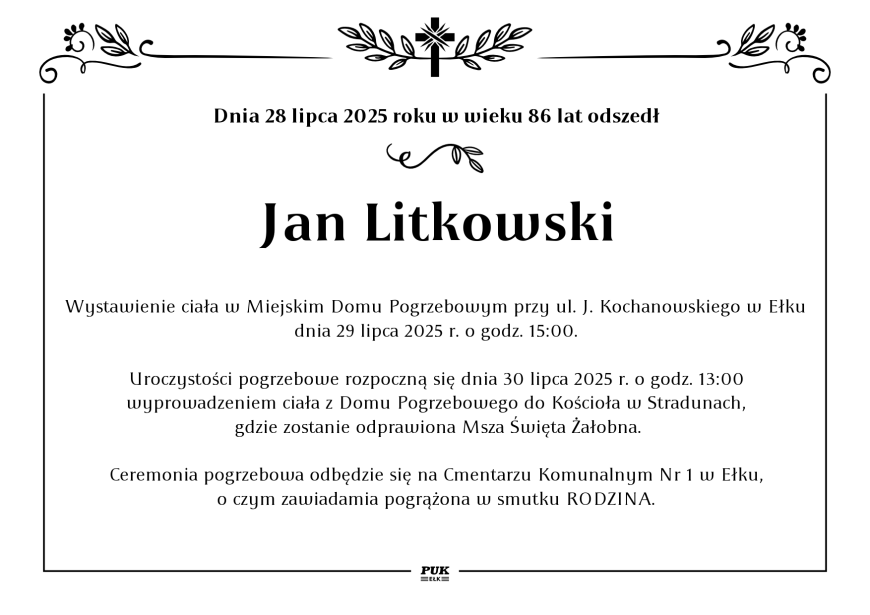 Dnia 28 lipca 2025 roku w wieku 86 lat odszedł

Jan Litkowski

Wystawienie ciała w Miejskim Domu Pogrzebowym przy ul. J. Kochanowskiego w Ełku dnia 29 lipca 2025 r. o godz. 15:00.

Uroczystości pogrzebowe rozpoczną się dnia 30 lipca 2025 r. o godz. 13:00 wyprowadzeniem ciała z Domu Pogrzebowego do Kościoła w Stradunach, gdzie zostanie odprawiona Msza Święta Żałobna.

Ceremonia pogrzebowa odbędzie się na Cmentarzu Komunalnym Nr 1 w Ełku, o czym zawiadamia pogrążona w smutku RODZINA.

PUK
EŁK